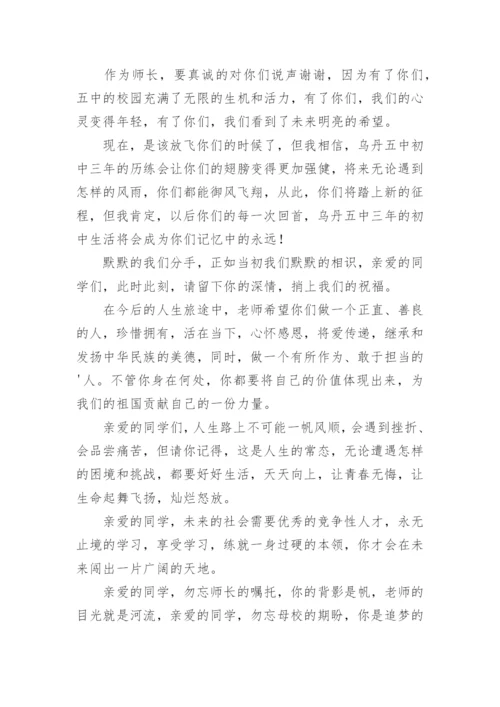 作为师长，要真诚的对你们说声谢谢，因为有了你们，五中的校园充满了无限的生机和活力，有了你们，我们的心灵变得年轻，有了你们，我们看到了未来明亮的希望。

现在，是该放飞你们的时候了，但我相信，乌丹五中初中三年的历练会让你们的翅膀变得更加强健，将来无论遇到怎样的风雨，你们都能御风飞翔，从此，你们将踏上新的征程，但我肯定，以后你们的每一次回首，乌丹五中三年的初中生活将会成为你们记忆中的永远！

默默的我们分手，正如当初我们默默的相识，亲爱的同学们，此时此刻，请留下你的深情，捎上我们的祝福。

在今后的人生旅途中，老师希望你们做一个正直、善良的人，珍惜拥有，活在当下，心怀感恩，将爱传递，继承和发扬中华民族的美德，同时，做一个有所作为、敢于担当的'人。不管你身在何处，你都要将自己的价值体现出来，为我们的祖国贡献自己的一份力量。

亲爱的同学们，人生路上不可能一帆风顺，会遇到挫折、会品尝痛苦，但请你记得，这是人生的常态，无论遭遇怎样的困境和挑战，都要好好生活，天天向上，让青春无悔，让生命起舞飞扬，灿烂怒放。

亲爱的同学，未来的社会需要优秀的竞争性人才，永无止境的学习，享受学习，练就一身过硬的本领，你才会在未来闯出一片广阔的天地。

亲爱的同学，勿忘师长的嘱托，你的背影是帆，老师的目光就是河流，亲爱的同学，勿忘母校的期盼，你是追梦的